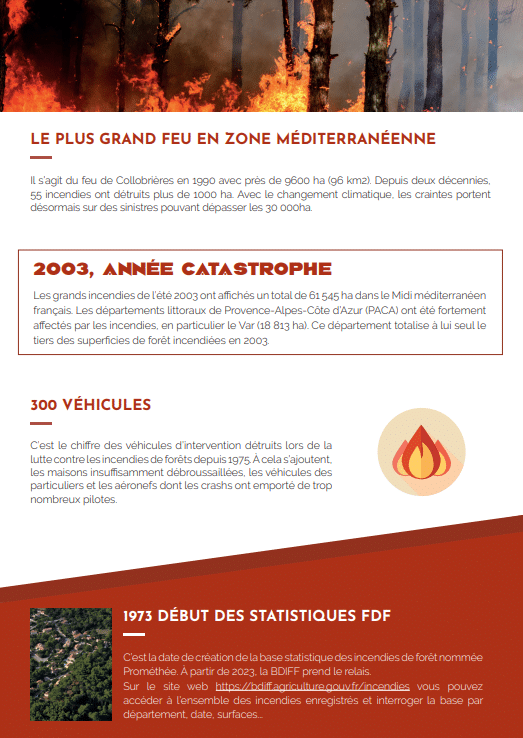 LE PLUS GRAND FEU EN ZONE MÉDITERRANÉENNE

Il s'agit du feu de Collobrières en 1990 avec près de 9600 ha (96 km2). Depuis deux décennies, 55 incendies ont détruits plus de 1000 ha. Avec le changement climatique, les craintes portent désormais sur des sinistres pouvant dépasser les 30 000ha.

2003, ANNÉE CATASTROPHE

Les grands incendies de l'été 2003 ont affichés un total de 61 545 ha dans le Midi méditerranéen français. Les départements littoraux de Provence-Alpes-Côte d'Azur (PACA) ont été fortement affectés par les incendies, en particulier le Var (18 813 ha). Ce département totalise à lui seul le tiers des superficies de forêt incendiées en 2003.

300 VÉHICULES

C'est le chiffre des véhicules d'intervention détruits lors de la lutte contre les incendies de forêts depuis 1975. À cela s'ajoutent, les maisons insuffisamment débroussaillées, les véhicules des particuliers et les aéronefs dont les crashs ont emporté de trop nombreux pilotes.

1973 DÉBUT DES STATISTIQUES FDF

C'est la date de création de la base statistique des incendies de forêt nommée Prométhée. À partir de 2023, la BDIFF prend le relais.
Sur le site web https://bdiff.agriculture.gouv.fr/incendies vous pouvez accéder à l'ensemble des incendies enregistrés et interroger la base par département, date, surfaces...